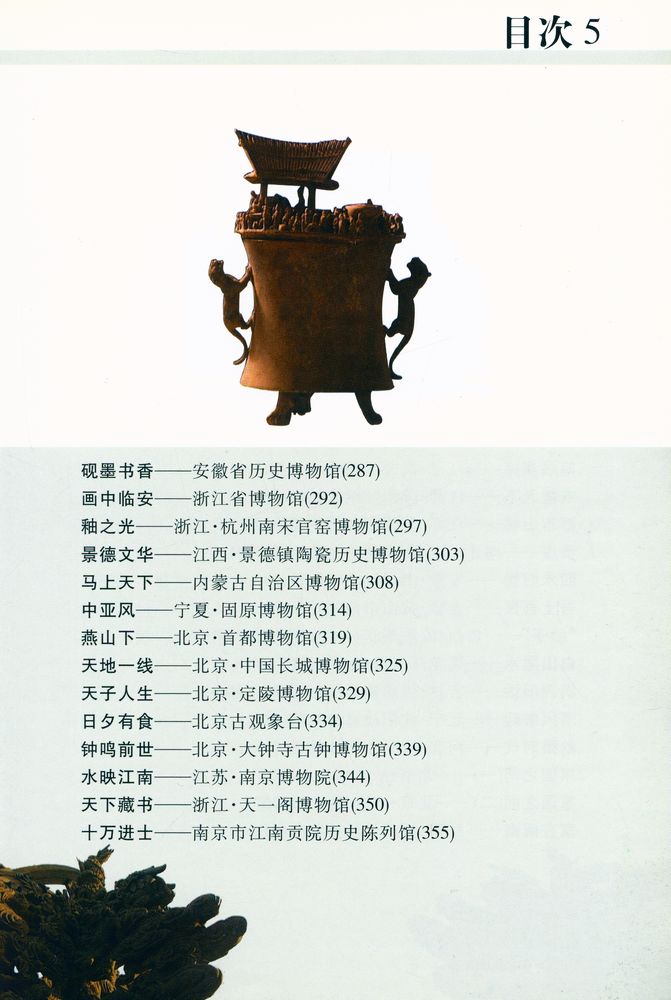 目次 5

砚墨书香——安徽省历史博物馆(287)
画中临安——浙江省博物馆(292)
釉之光——浙江·杭州南宋官窑博物馆(297)
景德文华——江西·景德镇陶瓷历史博物馆(303)
马上天下——内蒙古自治区博物馆(308)
中亚风——宁夏·固原博物馆(314)
燕山下——北京·首都博物馆(319)
天地一线——北京·中国长城博物馆(325)
天子人生——北京·定陵博物馆(329)
日夕有食——北京古观象台(334)
钟鸣前世——北京·大钟寺古钟博物馆(339)
水映江南——江苏·南京博物院(344)
天下藏书——浙江·天一阁博物馆(350)
十万进士——南京市江南贡院历史陈列馆(355)